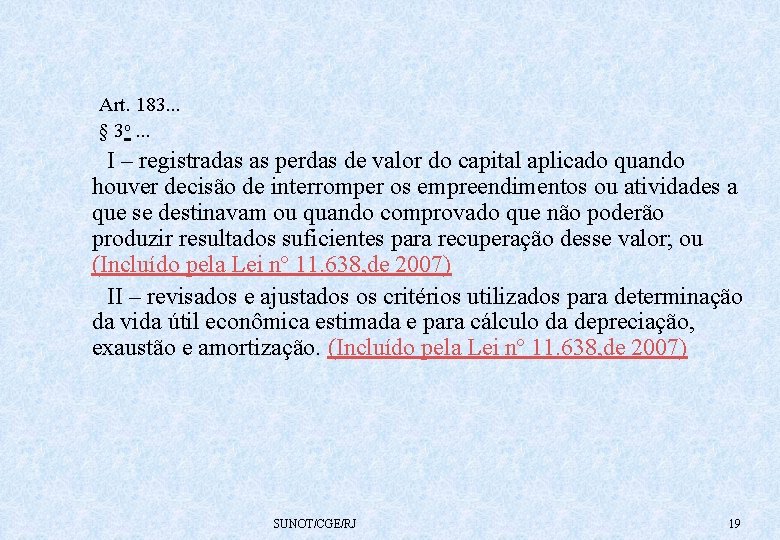 Art. 183...

§ 3º ...

I – registradas as perdas de valor do capital aplicado quando houver decisão de interromper os empreendimentos ou atividades a que se destinavam ou quando comprovado que não poderão produzir resultados suficientes para recuperação desse valor; ou (Incluído pela Lei nº 11.638,de 2007)

II – revisados e ajustados os critérios utilizados para determinação da vida útil econômica estimada e para cálculo da depreciação, exaustão e amortização. (Incluído pela Lei nº 11.638,de 2007)

SUNOT/CGE/RJ

19